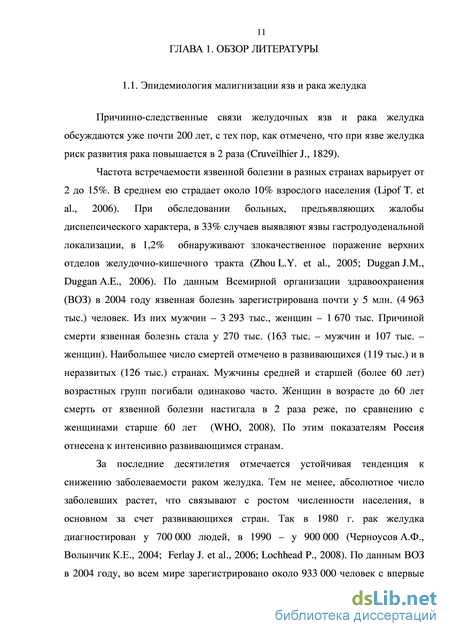 11

ГЛАВА 1. ОБЗОР ЛИТЕРАТУРЫ

1.1. Эпидемиология малигнизации язв и рака желудка

Причинно-следственные связи желудочных язв и рака желудка обсуждаются уже почти 200 лет, с тех пор, как отмечено, что при язве желудка риск развития рака повышается в 2 раза (Cruveilhier J., 1829).

Частота встречаемости язвенной болезни в разных странах варьирует от 2 до 15%. В среднем ею страдает около 10% взрослого населения (Lipof T. et al., 2006). При обследовании больных, предъявляющих жалобы диспепсического характера, в 33% случаев выявляют язвы гастродуоденальной локализации, в 1,2% обнаруживают злокачественное поражение верхних отделов желудочно-кишечного тракта (Zhou L.Y. et al., 2005; Duggan J.M., Duggan A.E., 2006). По данным Всемирной организации здравоохранения (ВОЗ) в 2004 году язвенная болезнь зарегистрирована почти у 5 млн. (4 963 тыс.) человек. Из них мужчин – 3 293 тыс., женщин – 1 670 тыс. Причиной смерти язвенная болезнь стала у 270 тыс. (163 тыс. – мужчин и 107 тыс. – женщин). Наибольшее число смертей отмечено в развивающихся (119 тыс.) и в неразвитых (126 тыс.) странах. Мужчины средней и старшей (более 60 лет) возрастных групп погибали одинаково часто. Женщин в возрасте до 60 лет смерть от язвенной болезни настигала в 2 раза реже, по сравнению с женщинами старше 60 лет (WHO, 2008). По этим показателям Россия отнесена к интенсивно развивающимся странам.

За последние десятилетия отмечается устойчивая тенденция к снижению заболеваемости раком желудка. Тем не менее, абсолютное число заболевших растет, что связывают с ростом численности населения, в основном за счет развивающихся стран. Так в 1980 г. рак желудка диагностирован у 700 000 людей, в 1990 – у 900 000 (Черноусов А.Ф., Волынчик К.Е., 2004; Ferlay J. et al., 2006; Lochhead P., 2008). По данным ВОЗ в 2004 году, во всем мире зарегистрировано около 933 000 человек с впервые

dsLib.net
библиотека диссертаций